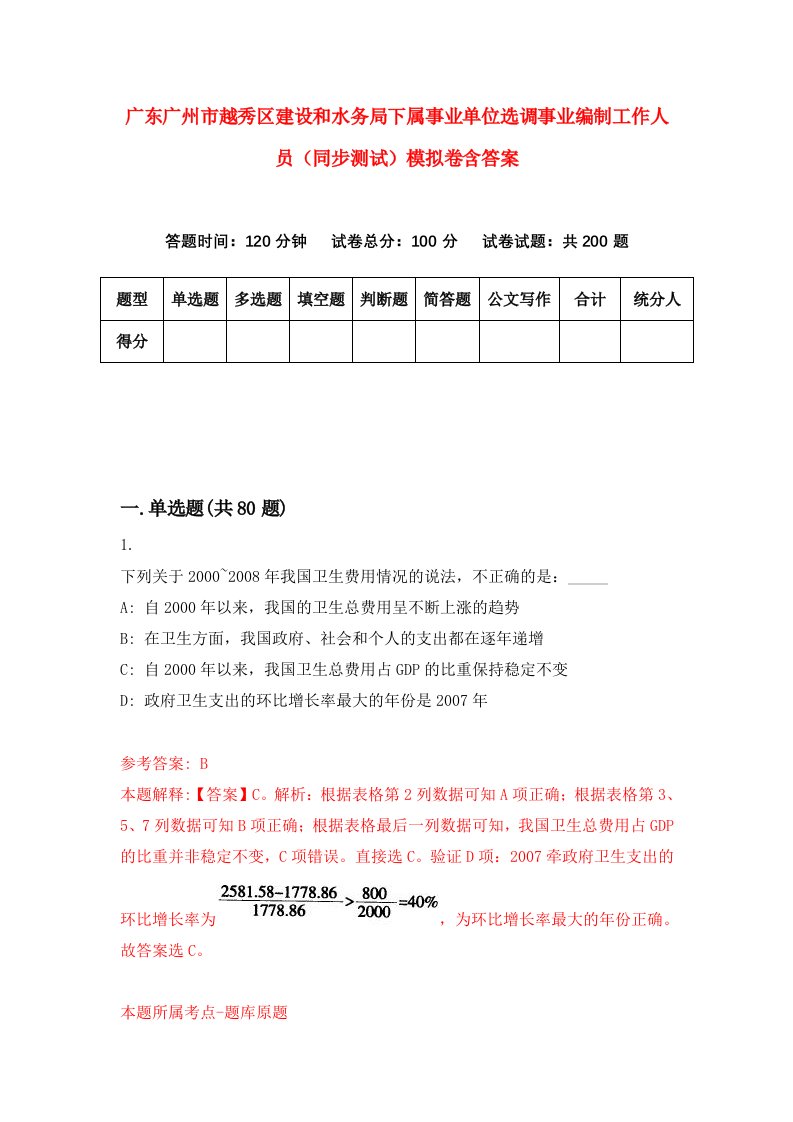 广东广州市越秀区建设和水务局下属事业单位选调事业编制工作人员（同步测试）模拟卷含答案

答题时间：120 分钟　试卷总分：100 分　试卷试题：共 200 题

| 题型 | 单选题 | 多选题 | 填空题 | 判断题 | 简答题 | 公文写作 | 合计 | 统分人 |
|---|---|---|---|---|---|---|---|---|
| 得分 | | | | | | | | |

一.单选题(共 80 题)

1.

下列关于 2000~2008 年我国卫生费用情况的说法，不正确的是：_____

A: 自 2000 年以来，我国的卫生总费用呈不断上涨的趋势

B: 在卫生方面，我国政府、社会和个人的支出都在逐年递增

C: 自 2000 年以来，我国卫生总费用占 GDP 的比重保持稳定不变

D: 政府卫生支出的环比增长率最大的年份是 2007 年

参考答案: B

本题解释:【答案】C。解析：根据表格第 2 列数据可知 A 项正确；根据表格第 3、5、7 列数据可知 B 项正确；根据表格最后一列数据可知，我国卫生总费用占 GDP 的比重并非稳定不变，C 项错误。直接选 C。验证 D 项：2007 牵政府卫生支出的环比增长率为 $\frac{2581.58-1778.86}{1778.86}>\frac{800}{2000}=40\%$，为环比增长率最大的年份正确。故答案选 C。

本题所属考点-题库原题